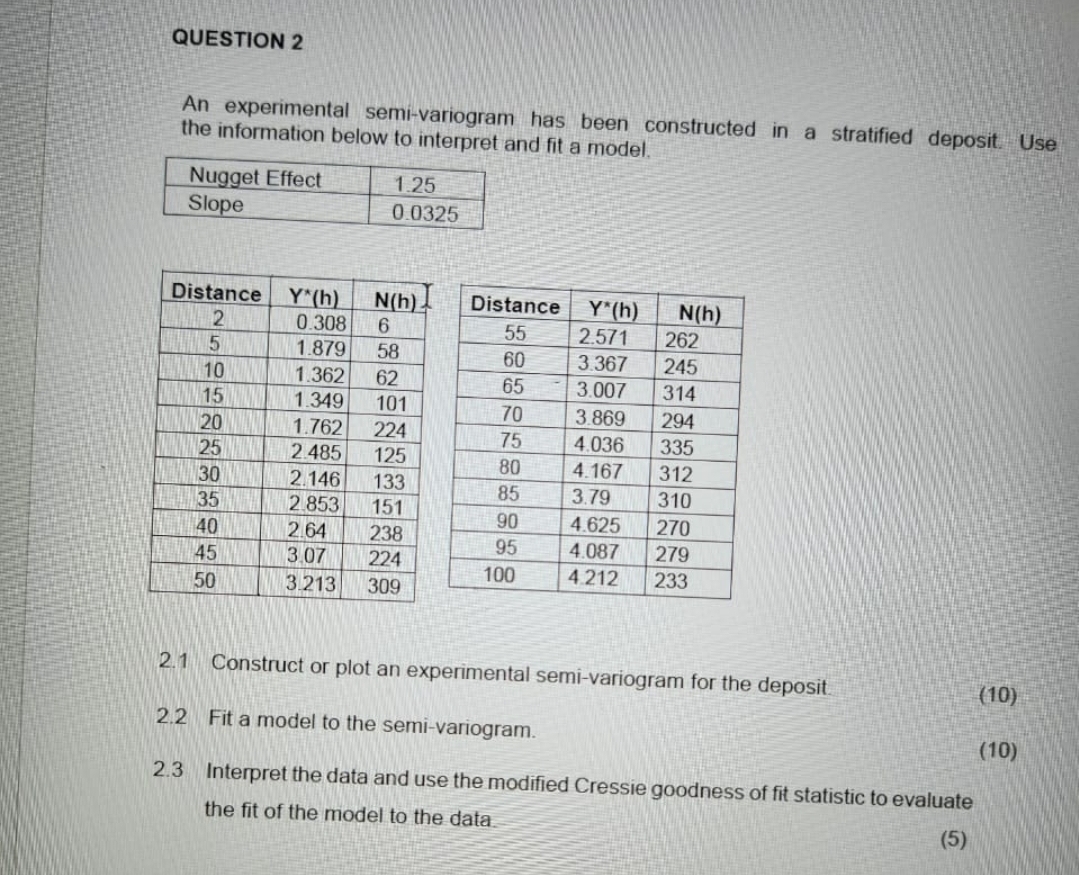 QUESTION 2

An experimental semi-variogram has been constructed in a stratified deposit. Use the information below to interpret and fit a model.

| Nugget Effect | 1.25 |
|---|---|
| Slope | 0.0325 |

| Distance | Y*(h) | N(h) |
|---|---|---|
| 2 | 0.308 | 6 |
| 5 | 1.879 | 58 |
| 10 | 1.362 | 62 |
| 15 | 1.349 | 101 |
| 20 | 1.762 | 224 |
| 25 | 2.485 | 125 |
| 30 | 2.146 | 133 |
| 35 | 2.853 | 151 |
| 40 | 2.64 | 238 |
| 45 | 3.07 | 224 |
| 50 | 3.213 | 309 |

| Distance | Y*(h) | N(h) |
|---|---|---|
| 55 | 2.571 | 262 |
| 60 | 3.367 | 245 |
| 65 | 3.007 | 314 |
| 70 | 3.869 | 294 |
| 75 | 4.036 | 335 |
| 80 | 4.167 | 312 |
| 85 | 3.79 | 310 |
| 90 | 4.625 | 270 |
| 95 | 4.087 | 279 |
| 100 | 4.212 | 233 |

2.1 Construct or plot an experimental semi-variogram for the deposit. (10)

2.2 Fit a model to the semi-variogram. (10)

2.3 Interpret the data and use the modified Cressie goodness of fit statistic to evaluate the fit of the model to the data. (5)